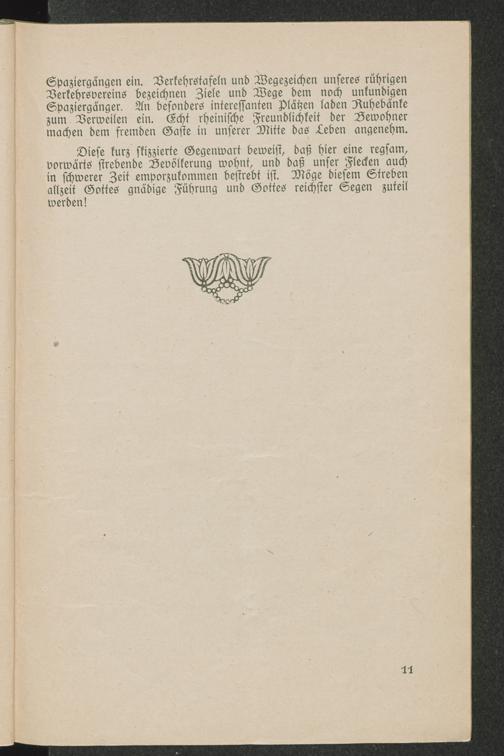 Spaziergängen ein. Verkehrstafeln und Wegezeichen unseres rührigen Verkehrsvereins bezeichnen Ziele und Wege dem noch unkundigen Spaziergänger. An besonders interessanten Plätzen laden Ruhebänke zum Verweilen ein. Echt rheinische Freundlichkeit der Bewohner machen dem fremden Gaste in unserer Mitte das Leben angenehm.

Diese kurz skizzierte Gegenwart beweist, daß hier eine regsam, vorwärts strebende Bevölkerung wohnt, und daß unser Flecken auch in schwerer Zeit emporzukommen bestrebt ist. Möge diesem Streben allzeit Gottes gnädige Führung und Gottes reichster Segen zuteil werden!

11